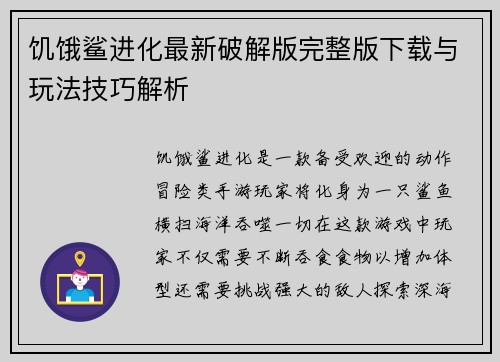 饥饿鲨进化最新破解版完整版下载与玩法技巧解析

饥饿鲨进化是一款备受欢迎的动作冒险类手游玩家将化身为一只鲨鱼横扫海洋吞噬一切在这款游戏中玩家不仅需要不断吞食食物以增加体型还需要挑战强大的敌人探索深海